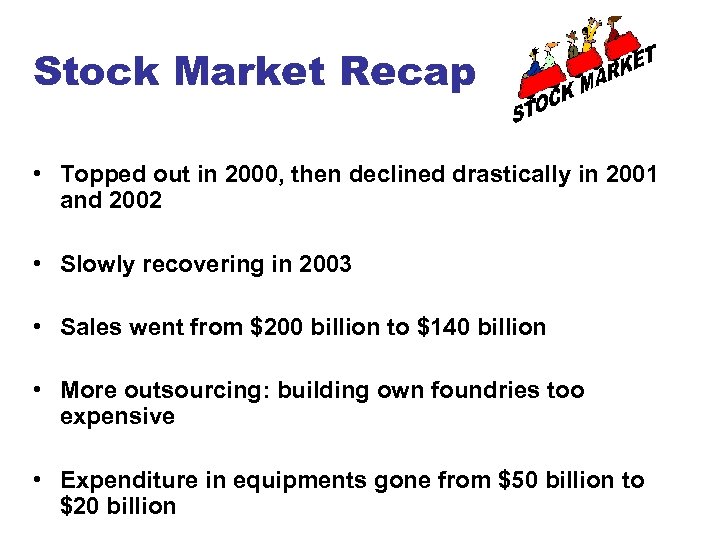 Stock Market Recap

STOCK MARKET

• Topped out in 2000, then declined drastically in 2001 and 2002

• Slowly recovering in 2003

• Sales went from \$200 billion to \$140 billion

• More outsourcing: building own foundries too expensive

• Expenditure in equipments gone from \$50 billion to \$20 billion